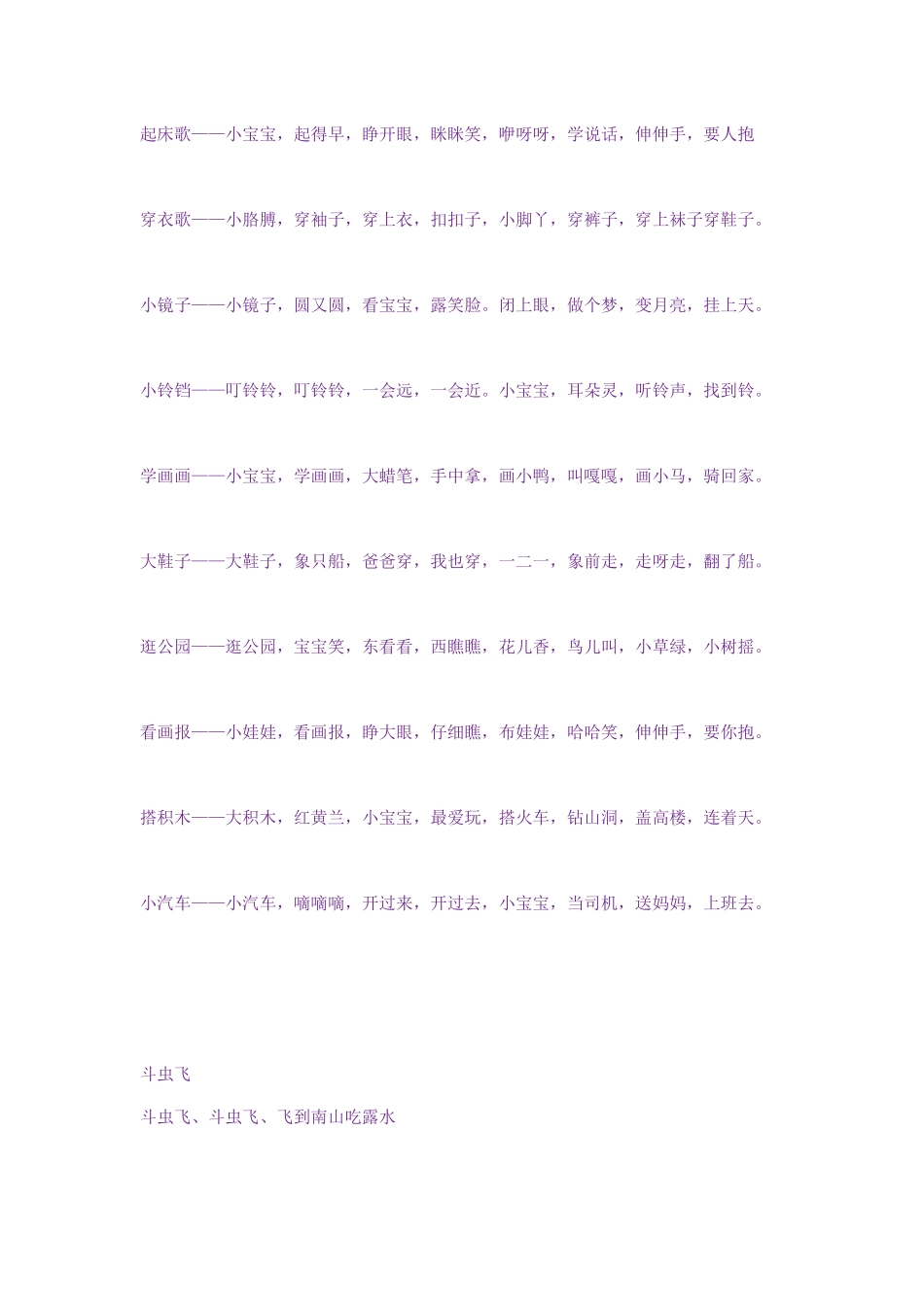 起床歌——小宝宝，起得早，睁开眼，眯眯笑，咿呀呀，学说话，伸伸手，要人抱

穿衣歌——小胳膊，穿袖子，穿上衣，扣扣子，小脚丫，穿裤子，穿上袜子穿鞋子。

小镜子——小镜子，圆又圆，看宝宝，露笑脸。闭上眼，做个梦，变月亮，挂上天。

小铃铛——叮铃铃，叮铃铃，一会远，一会近。小宝宝，耳朵灵，听铃声，找到铃。

学画画——小宝宝，学画画，大蜡笔，手中拿，画小鸭，叫嘎嘎，画小马，骑回家。

大鞋子——大鞋子，象只船，爸爸穿，我也穿，一二一，象前走，走呀走，翻了船。

逛公园——逛公园，宝宝笑，东看看，西瞧瞧，花儿香，鸟儿叫，小草绿，小树摇。

看画报——小娃娃，看画报，睁大眼，仔细瞧，布娃娃，哈哈笑，伸伸手，要你抱。

搭积木——大积木，红黄兰，小宝宝，最爱玩，搭火车，钻山洞，盖高楼，连着天。

小汽车——小汽车，嘀嘀嘀，开过来，开过去，小宝宝，当司机，送妈妈，上班去。

斗虫飞

斗虫飞、斗虫飞、飞到南山吃露水